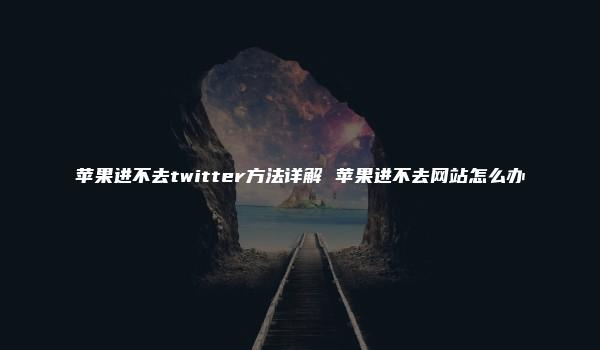 苹果进不去twitter方法详解 苹果进不去网站怎么办